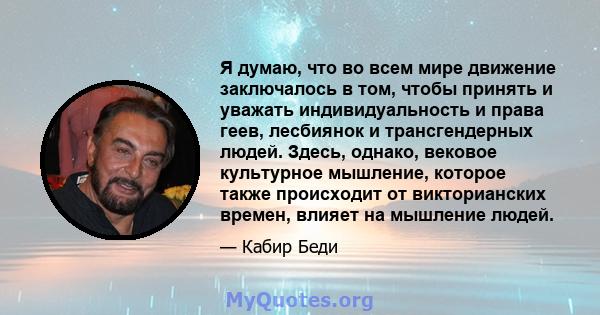 Я думаю, что во всем мире движение заключалось в том, чтобы принять и уважать индивидуальность и права геев, лесбиянок и трансгендерных людей. Здесь, однако, вековое культурное мышление, которое также происходит от викторианских времен, влияет на мышление людей.

— Кабир Беди

MyQuotes.org